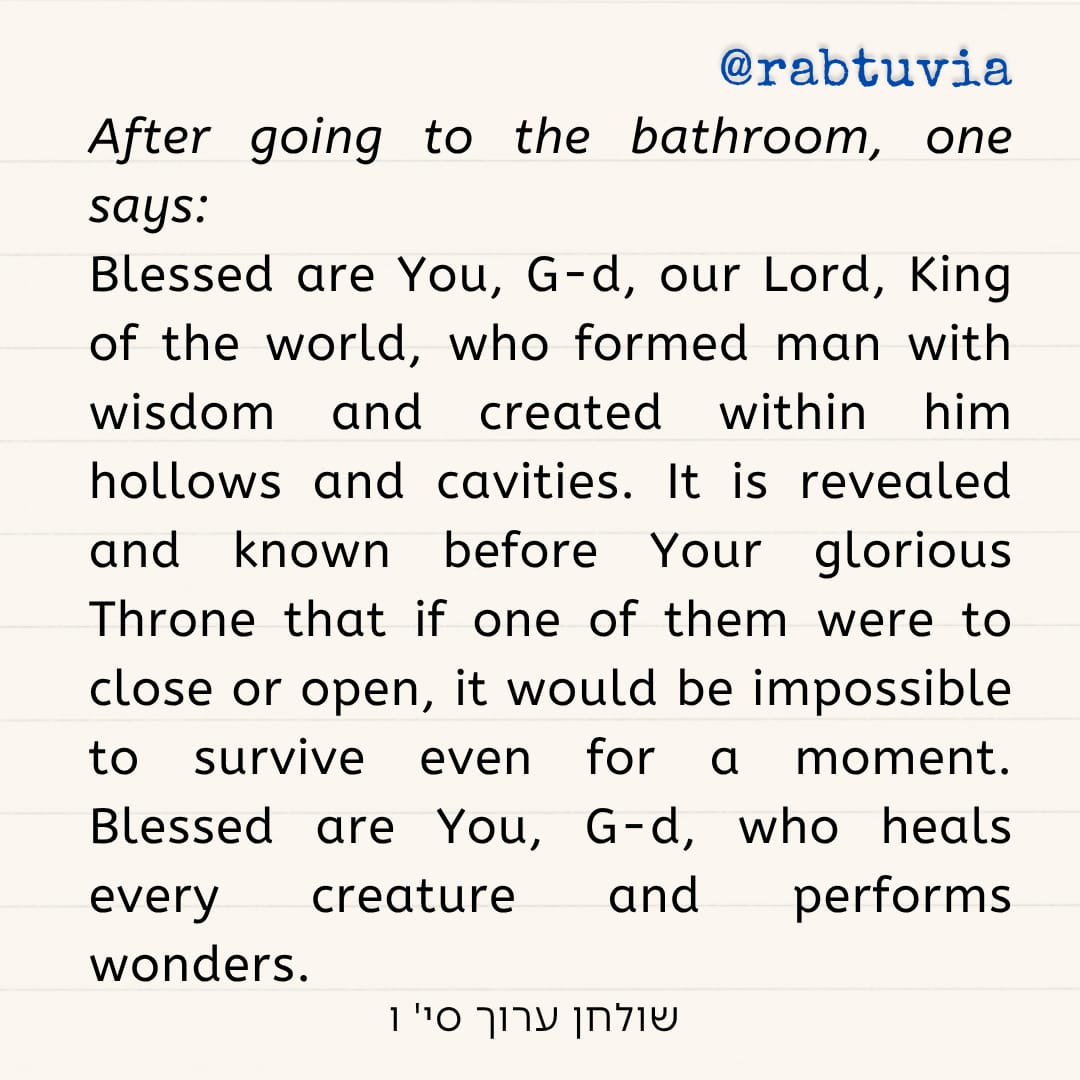 @rabtuvia

After going to the bathroom, one says:

Blessed are You, G-d, our Lord, King of the world, who formed man with wisdom and created within him hollows and cavities. It is revealed and known before Your glorious Throne that if one of them were to close or open, it would be impossible to survive even for a moment. Blessed are You, G-d, who heals every creature and performs wonders.

שולחן ערוך סי' ו